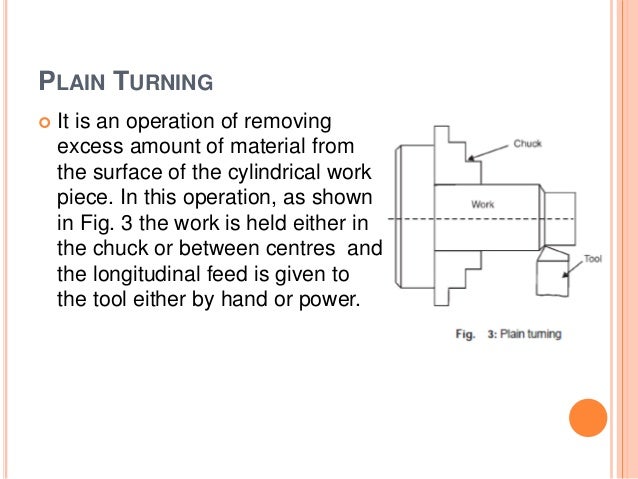 PLAIN TURNING

It is an operation of removing excess amount of material from the surface of the cylindrical work piece. In this operation, as shown in Fig. 3 the work is held either in the chuck or between centres and the longitudinal feed is given to the tool either by hand or power.

Chuck

Work

Tool

Fig. 3: Plain turning